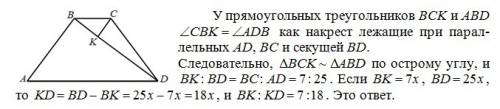 B C K A D

У прямоугольных треугольников $BCK$ и $ABD$ $\angle CBK = \angle ADB$ как накрест лежащие при параллельных $AD$, $BC$ и секущей $BD$.

Следовательно, $\Delta BCK \sim \Delta ABD$ по острому углу, и $BK : BD = BC : AD = 7 : 25$. Если $BK = 7x$, $BD = 25x$, то $KD = BD - BK = 25x - 7x = 18x$, и $BK : KD = 7 : 18$. Это ответ.